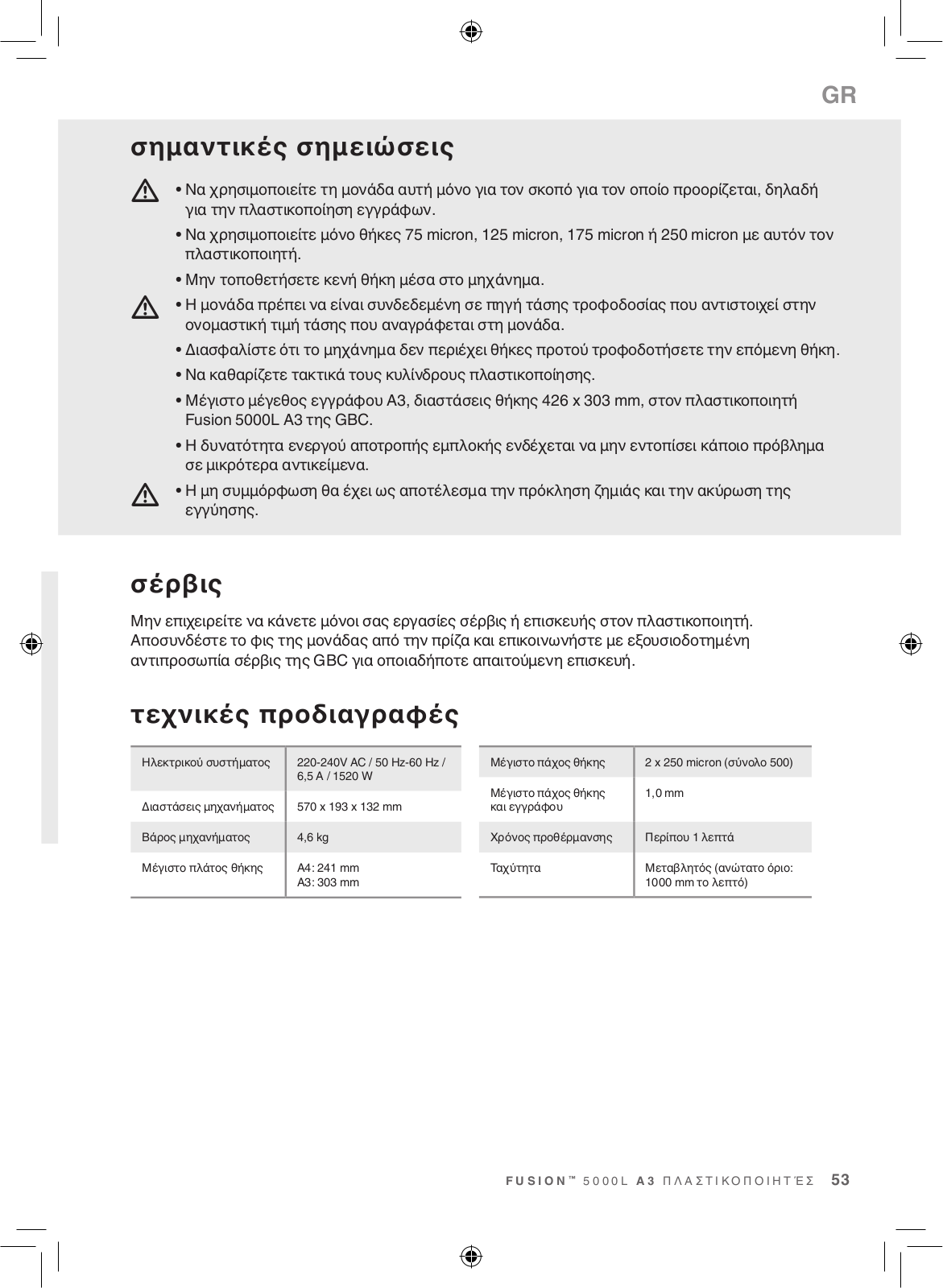 GR

σημαντικές σημειώσεις

• Να χρησιμοποιείτε τη μονάδα αυτή μόνο για τον σκοπό για τον οποίο προορίζεται, δηλαδή για την πλαστικοποίηση εγγράφων.

• Να χρησιμοποιείτε μόνο θήκες 75 micron, 125 micron, 175 micron ή 250 micron με αυτόν τον πλαστικοποιητή.

• Μην τοποθετήσετε κενή θήκη μέσα στο μηχάνημα.

• Η μονάδα πρέπει να είναι συνδεδεμένη σε πηγή τάσης τροφοδοσίας που αντιστοιχεί στην ονομαστική τιμή τάσης που αναγράφεται στη μονάδα.

• Διασφαλίστε ότι το μηχάνημα δεν περιέχει θήκες προτού τροφοδοτήσετε την επόμενη θήκη.

• Να καθαρίζετε τακτικά τους κυλίνδρους πλαστικοποίησης.

• Μέγιστο μέγεθος εγγράφου A3, διαστάσεις θήκης 426 x 303 mm, στον πλαστικοποιητή Fusion 5000L A3 της GBC.

• Η δυνατότητα ενεργού αποτροπής εμπλοκής ενδέχεται να μην εντοπίσει κάποιο πρόβλημα σε μικρότερα αντικείμενα.

• Η μη συμμόρφωση θα έχει ως αποτέλεσμα την πρόκληση ζημιάς και την ακύρωση της εγγύησης.

σέρβις

Μην επιχειρείτε να κάνετε μόνοι σας εργασίες σέρβις ή επισκευής στον πλαστικοποιητή. Αποσυνδέστε το φις της μονάδας από την πρίζα και επικοινωνήστε με εξουσιοδοτημένη αντιπροσωπία σέρβις της GBC για οποιαδήποτε απαιτούμενη επισκευή.

τεχνικές προδιαγραφές

| Ηλεκτρικού συστήματος | 220-240V AC / 50 Hz-60 Hz / 6,5 A / 1520 W |
|---|---|
| Διαστάσεις μηχανήματος | 570 x 193 x 132 mm |
| Βάρος μηχανήματος | 4,6 kg |
| Μέγιστο πλάτος θήκης | A4: 241 mm A3: 303 mm |

| Μέγιστο πάχος θήκης | 2 x 250 micron (σύνολο 500) |
|---|---|
| Μέγιστο πάχος θήκης και εγγράφου | 1,0 mm |
| Χρόνος προθέρμανσης | Περίπου 1 λεπτά |
| Ταχύτητα | Μεταβλητός (ανώτατο όριο: 1000 mm το λεπτό) |

FUSION™ 5000L A3 ΠΛΑΣΤΙΚΟΠΟΙΗΤΈΣ 53